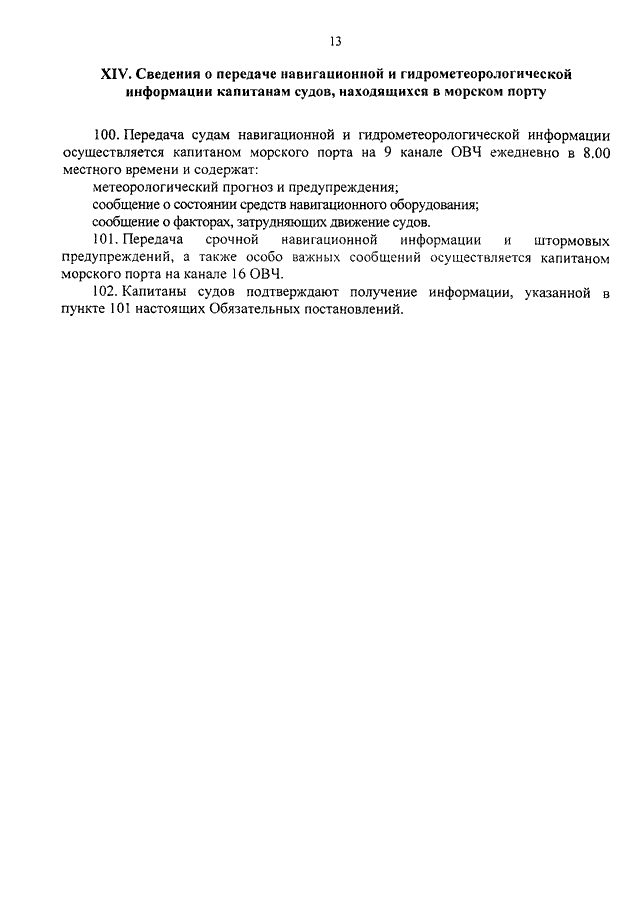 13

XIV. Сведения о передаче навигационной и гидрометеорологической информации капитанам судов, находящихся в морском порту

100. Передача судам навигационной и гидрометеорологической информации осуществляется капитаном морского порта на 9 канале ОВЧ ежедневно в 8.00 местного времени и содержат:

метеорологический прогноз и предупреждения;

сообщение о состоянии средств навигационного оборудования;

сообщение о факторах, затрудняющих движение судов.

101. Передача срочной навигационной информации и штормовых предупреждений, а также особо важных сообщений осуществляется капитаном морского порта на канале 16 ОВЧ.

102. Капитаны судов подтверждают получение информации, указанной в пункте 101 настоящих Обязательных постановлений.